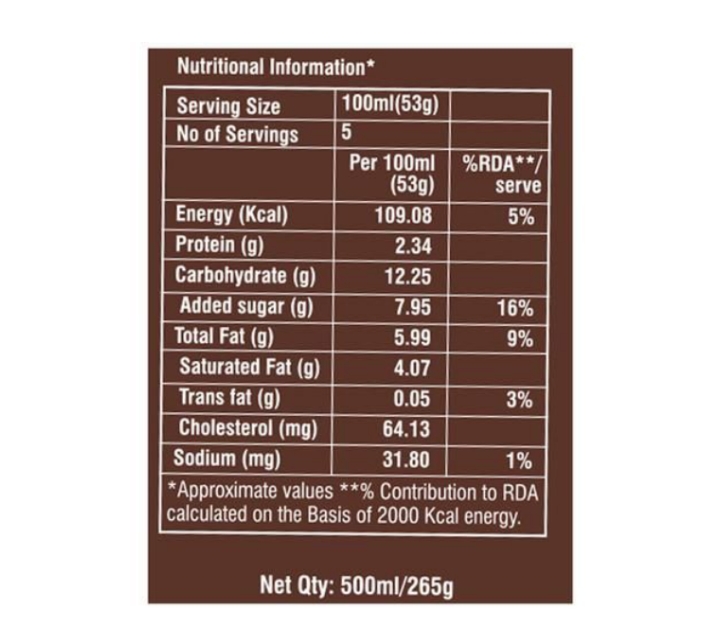 Nutritional Information*

| Serving Size | 100ml(53g) | |
|---|---|---|
| No of Servings | 5 | |
| | Per 100ml (53g) | %RDA**/ serve |
| Energy (Kcal) | 109.08 | 5% |
| Protein (g) | 2.34 | |
| Carbohydrate (g) | 12.25 | |
| Added sugar (g) | 7.95 | 16% |
| Total Fat (g) | 5.99 | 9% |
| Saturated Fat (g) | 4.07 | |
| Trans fat (g) | 0.05 | 3% |
| Cholesterol (mg) | 64.13 | |
| Sodium (mg) | 31.80 | 1% |

*Approximate values **% Contribution to RDA calculated on the Basis of 2000 Kcal energy.

Net Qty: 500ml/265g